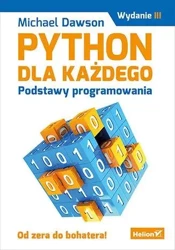 Wydanie III

Michael Dawson

PYTHON DLA KAŻDEGO

Podstawy programowania

Od zera do bohatera!

Helion